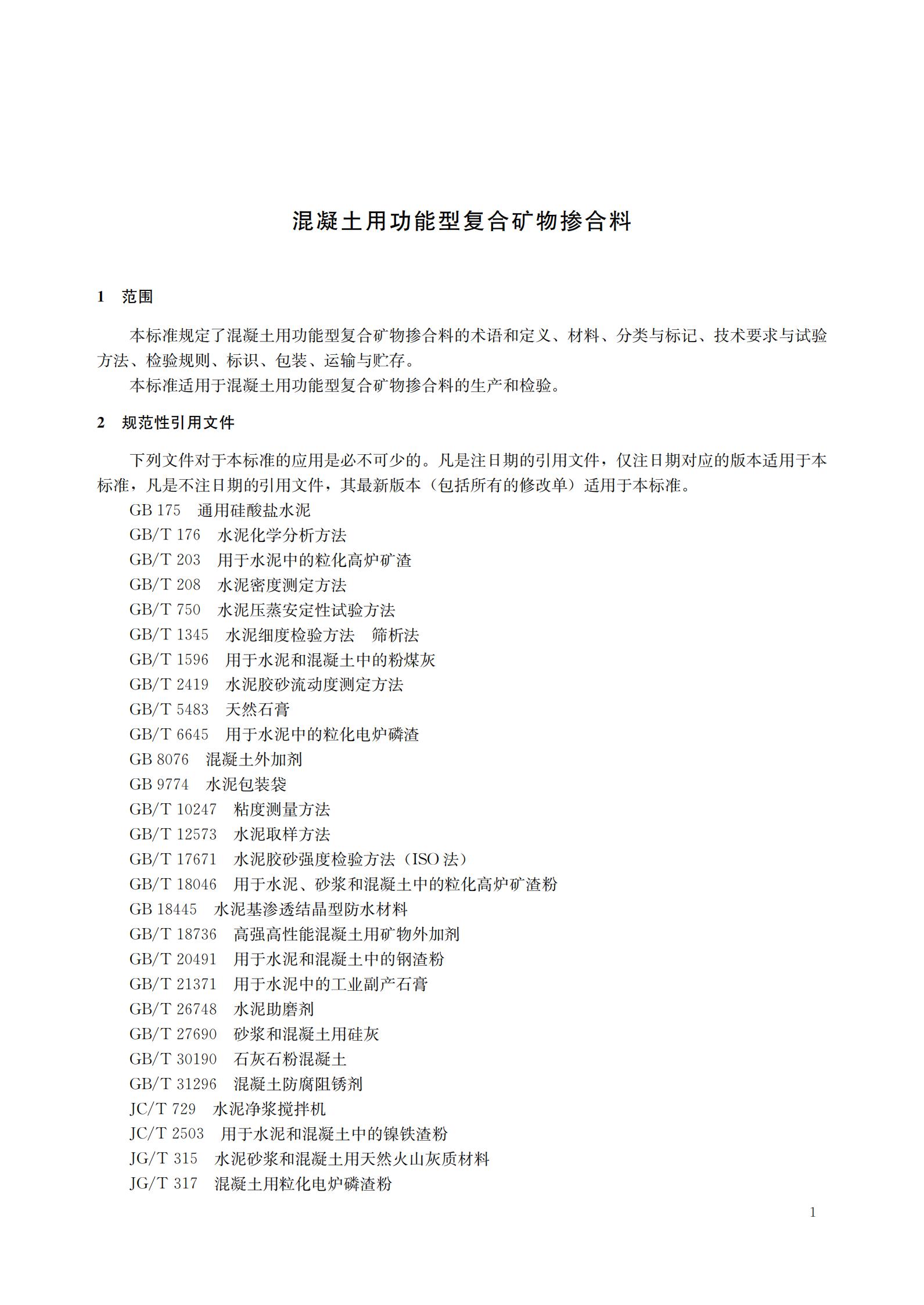 混凝土用功能型复合矿物掺合料

1 范围

本标准规定了混凝土用功能型复合矿物掺合料的术语和定义、材料、分类与标记、技术要求与试验方法、检验规则、标识、包装、运输与贮存。

本标准适用于混凝土用功能型复合矿物掺合料的生产和检验。

2 规范性引用文件

下列文件对于本标准的应用是必不可少的。凡是注日期的引用文件，仅注日期对应的版本适用于本标准，凡是不注日期的引用文件，其最新版本（包括所有的修改单）适用于本标准。

GB 175 通用硅酸盐水泥

GB/T 176 水泥化学分析方法

GB/T 203 用于水泥中的粒化高炉矿渣

GB/T 208 水泥密度测定方法

GB/T 750 水泥压蒸安定性试验方法

GB/T 1345 水泥细度检验方法 筛析法

GB/T 1596 用于水泥和混凝土中的粉煤灰

GB/T 2419 水泥胶砂流动度测定方法

GB/T 5483 天然石膏

GB/T 6645 用于水泥中的粒化电炉磷渣

GB 8076 混凝土外加剂

GB 9774 水泥包装袋

GB/T 10247 粘度测量方法

GB/T 12573 水泥取样方法

GB/T 17671 水泥胶砂强度检验方法（ISO 法）

GB/T 18046 用于水泥、砂浆和混凝土中的粒化高炉矿渣粉

GB 18445 水泥基渗透结晶型防水材料

GB/T 18736 高强高性能混凝土用矿物外加剂

GB/T 20491 用于水泥和混凝土中的钢渣粉

GB/T 21371 用于水泥中的工业副产石膏

GB/T 26748 水泥助磨剂

GB/T 27690 砂浆和混凝土用硅灰

GB/T 30190 石灰石粉混凝土

GB/T 31296 混凝土防腐阻锈剂

JC/T 729 水泥净浆搅拌机

JC/T 2503 用于水泥和混凝土中的镍铁渣粉

JG/T 315 水泥砂浆和混凝土用天然火山灰质材料

JG/T 317 混凝土用粒化电炉磷渣粉

1